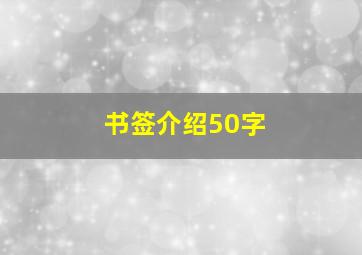 书签介绍50字